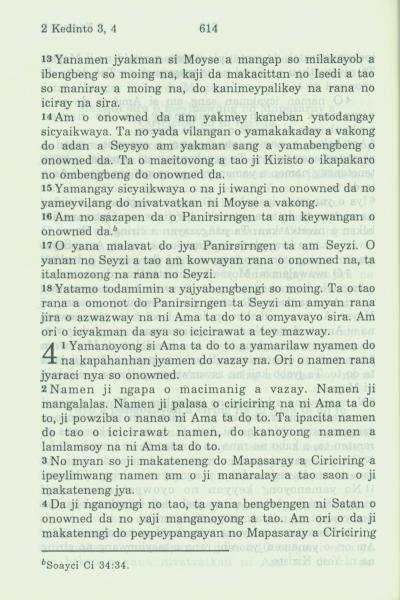 2 Kedinto 3, 4 614

13 Yanamen jyakman si Moyse a mangap so milakayob a ibengbeng so moing na, kaji da makacittan no Isedi a tao so maniray a moing na, do kanimeypalikey na rana no iciray na sira.

14 Am o onowned da am yakmey kaneban yatodangay sicyaikwaya. Ta no yada vilangan o yamakakaday a vakong do adan a Seysyo am yakman sang a yamabengbeng o onowned da. Ta o macitovong a tao ji Kizisto o ikapakaro no ombengbeng do onowned da.

15 Yamangay sicyaikwaya o na ji iwangi no onowned da no yameyvilang do nivatvatkan ni Moyse a vakong.

16 Am no sazapen da o Panirsirngen ta am keywangan o onowned da.$^b$

17 O yana malavat do jya Panirsirngen ta am Seyzi. O yanan no Seyzi a tao am kowvayan rana o onowned na, ta italamozong na rana no Seyzi.

18 Yatamo todamimin a yajyabengbengi so moing. Ta o tao rana a omonot do Panirsirngen ta Seyzi am amyan rana jira o azwazway na ni Ama ta do to a omyavayo sira. Am ori o icyakman da sya so icicirawat a tey mazway.

4 1 Yamanoyong si Ama ta do to a yamarilaw nyamen do na kapahanhan jyamen do vazay na. Ori o namen rana jyaraci nya so onowned.

2 Namen ji ngapa o macimanig a vazay. Namen ji mangalalas. Namen ji palasa o ciriciring na ni Ama ta do to, ji powziba o nanao ni Ama ta do to. Ta ipacita namen do tao o icicirawat namen, do kanoyong namen a lamlamsoy na ni Ama ta do to.

3 No myan so ji makateneng do Mapasaray a Ciriciring a ipeylimwang namen am o ji manaralay a tao saon o ji makateneng jya.

4 Da ji nganoyngi no tao, ta yana bengbengen ni Satan o onowned da no yaji manganoyong a tao. Am ori o da ji makatenngi do peypeypangayan no Mapasaray a Ciriciring

$^b$Soayci Ci 34:34.